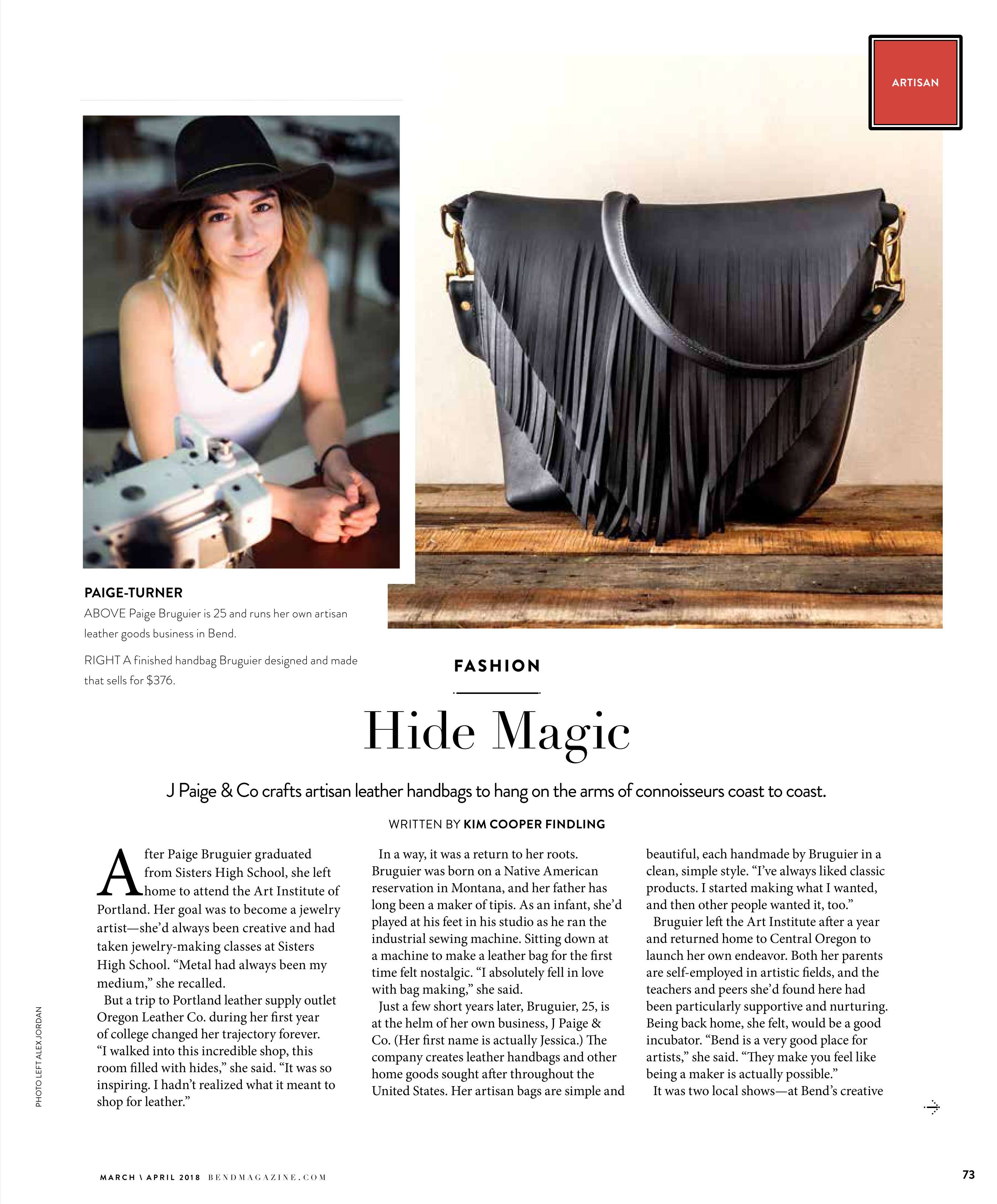 ARTISAN

PAIGE-TURNER
ABOVE Paige Bruguier is 25 and runs her own artisan leather goods business in Bend.

RIGHT A finished handbag Bruguier designed and made that sells for $376.

FASHION

Hide Magic

J Paige & Co crafts artisan leather handbags to hang on the arms of connoisseurs coast to coast.

WRITTEN BY KIM COOPER FINDLING

After Paige Bruguier graduated from Sisters High School, she left home to attend the Art Institute of Portland. Her goal was to become a jewelry artist—she'd always been creative and had taken jewelry-making classes at Sisters High School. "Metal had always been my medium," she recalled.

But a trip to Portland leather supply outlet Oregon Leather Co. during her first year of college changed her trajectory forever. "I walked into this incredible shop, this room filled with hides," she said. "It was so inspiring. I hadn't realized what it meant to shop for leather."

In a way, it was a return to her roots. Bruguier was born on a Native American reservation in Montana, and her father has long been a maker of tipis. As an infant, she'd played at his feet in his studio as he ran the industrial sewing machine. Sitting down at a machine to make a leather bag for the first time felt nostalgic. "I absolutely fell in love with bag making," she said.

Just a few short years later, Bruguier, 25, is at the helm of her own business, J Paige & Co. (Her first name is actually Jessica.) The company creates leather handbags and other home goods sought after throughout the United States. Her artisan bags are simple and beautiful, each handmade by Bruguier in a clean, simple style. "I've always liked classic products. I started making what I wanted, and then other people wanted it, too."

Bruguier left the Art Institute after a year and returned home to Central Oregon to launch her own endeavor. Both her parents are self-employed in artistic fields, and the teachers and peers she'd found here had been particularly supportive and nurturing. Being back home, she felt, would be a good incubator. "Bend is a very good place for artists," she said. "They make you feel like being a maker is actually possible."

It was two local shows—at Bend's creative

PHOTO LEFT ALEX JORDAN

MARCH \ APRIL 2018 BENDMAGAZINE.COM

73